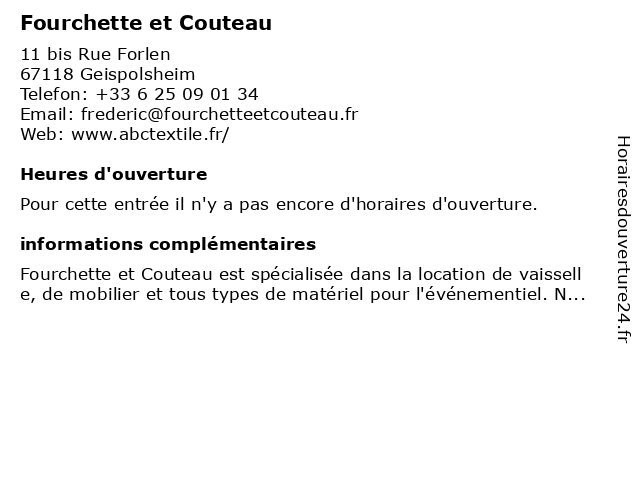 Fourchette et Couteau

11 bis Rue Forlen
67118 Geispolsheim
Telefon: +33 6 25 09 01 34
Email: frederic@fourchetteetcouteau.fr
Web: www.abctextile.fr/

Heures d'ouverture

Pour cette entrée il n'y a pas encore d'horaires d'ouverture.

informations complémentaires

Fourchette et Couteau est spécialisée dans la location de vaisselle, de mobilier et tous types de matériel pour l'événementiel. N...

Horairesdouverture24.fr